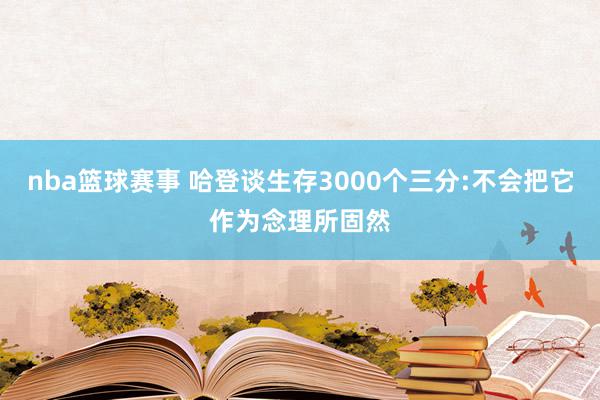 nba篮球赛事 哈登谈生存3000个三分:不会把它作为念理所固然